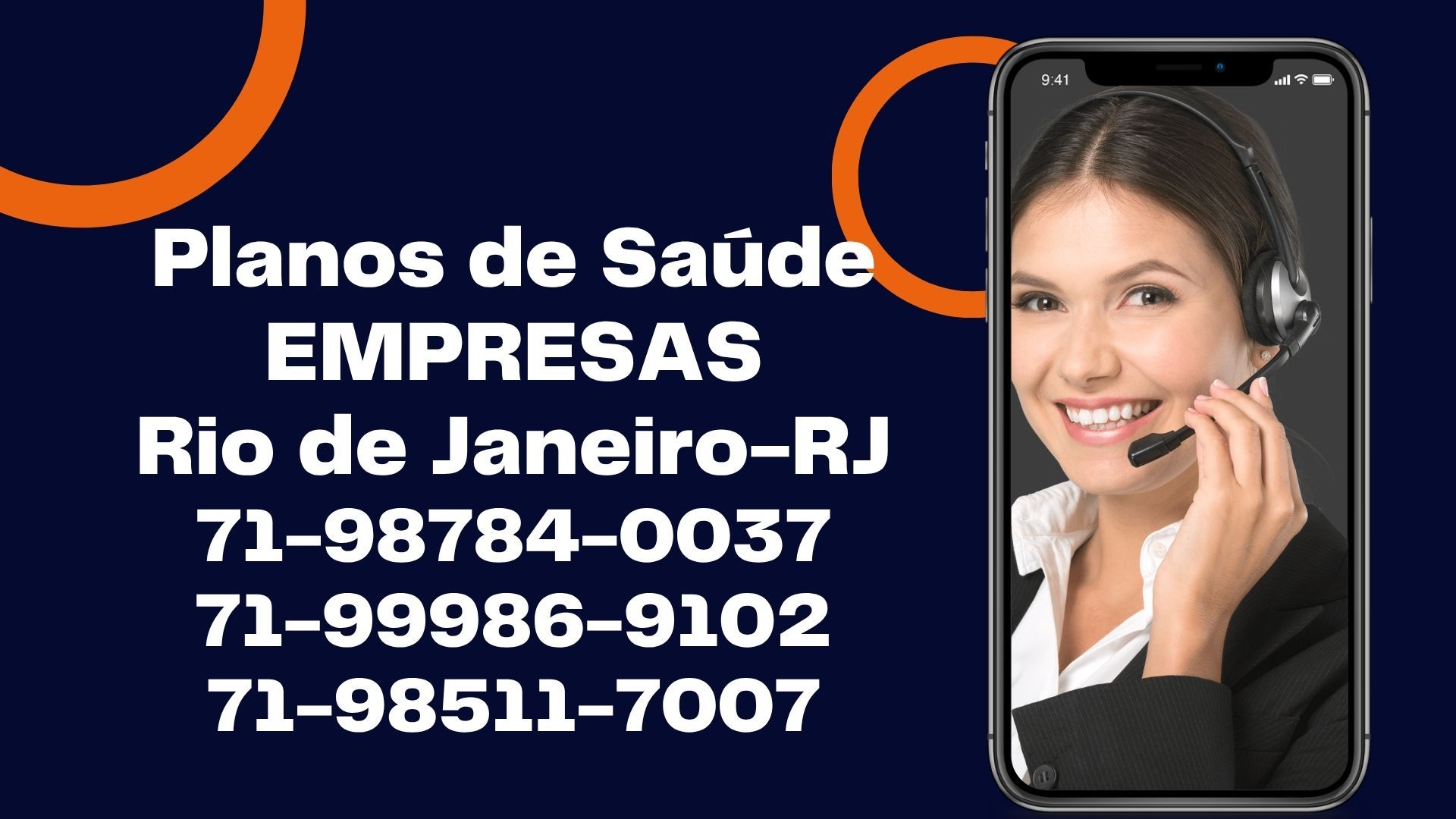 Planos de Saúde
EMPRESAS
Rio de Janeiro-RJ
71-98784-0037
71-99986-9102
71-98511-7007

9:41